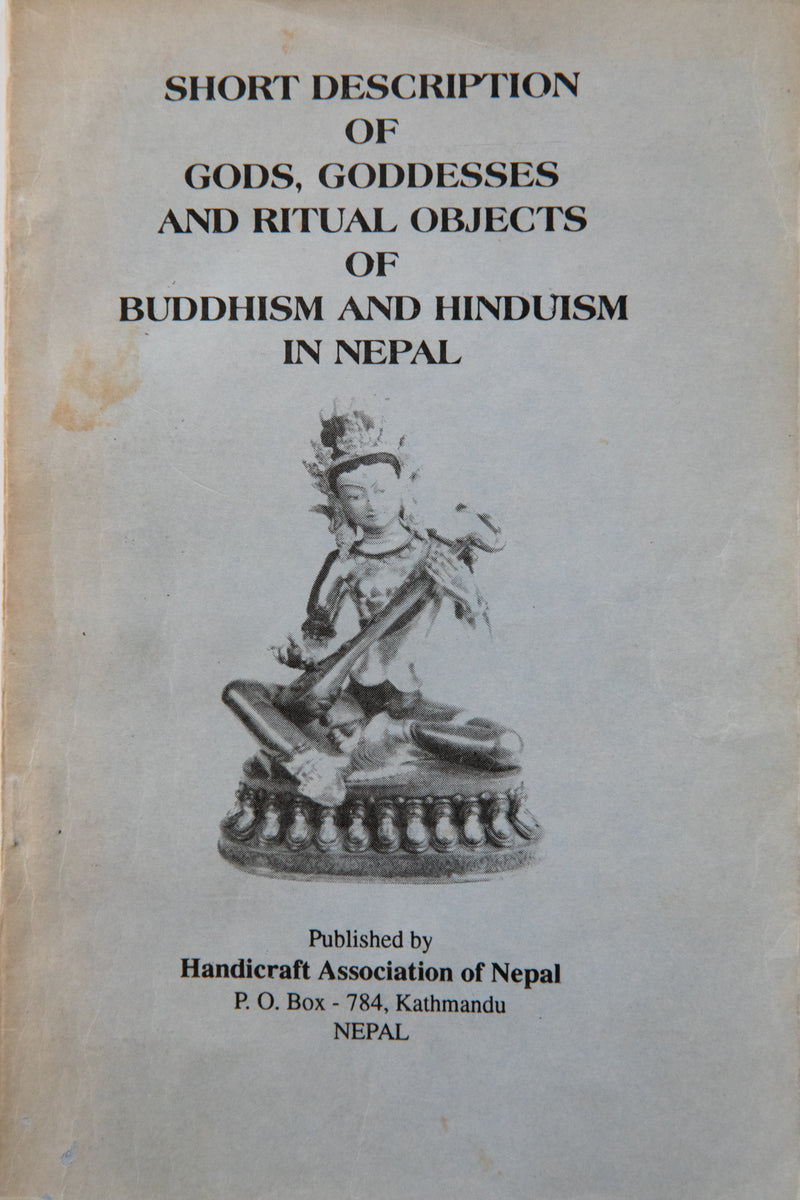 SHORT DESCRIPTION
OF
GODS, GODDESSES
AND RITUAL OBJECTS
OF
BUDDHISM AND HINDUISM
IN NEPAL

Published by
Handicraft Association of Nepal
P. O. Box - 784, Kathmandu
NEPAL